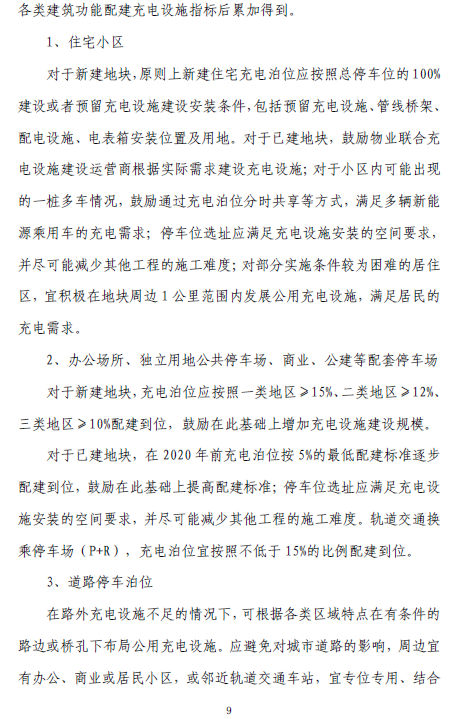 各类建筑功能配建充电设施指标后累加得到。

1、住宅小区

对于新建地块，原则上新建住宅充电泊位应按照总停车位的100%建设或者预留充电设施建设安装条件，包括预留充电设施、管线桥架、配电设施、电表箱安装位置及用地。对于已建地块，鼓励物业联合充电设施建设运营商根据实际需求建设充电设施；对于小区内可能出现的一桩多车情况，鼓励通过充电泊位分时共享等方式，满足多辆新能源乘用车的充电需求；停车位选址应满足充电设施安装的空间要求，并尽可能减少其他工程的施工难度；对部分实施条件较为困难的居住区，宜积极在地块周边1公里范围内发展公用充电设施，满足居民的充电需求。

2、办公场所、独立用地公共停车场、商业、公建等配套停车场

对于新建地块，充电泊位应按照一类地区≥15%、二类地区≥12%、三类地区≥10%配建到位，鼓励在此基础上增加充电设施建设规模。

对于已建地块，在2020年前充电泊位按5%的最低配建标准逐步配建到位，鼓励在此基础上提高配建标准；停车位选址应满足充电设施安装的空间要求，并尽可能减少其他工程的施工难度。轨道交通换乘停车场（P+R），充电泊位宜按照不低于15%的比例配建到位。

3、道路停车泊位

在路外充电设施不足的情况下，可根据各类区域特点在有条件的路边或桥孔下布局公用充电设施。应避免对城市道路的影响，周边宜有办公、商业或居民小区，或邻近轨道交通车站，宜专位专用、结合

9